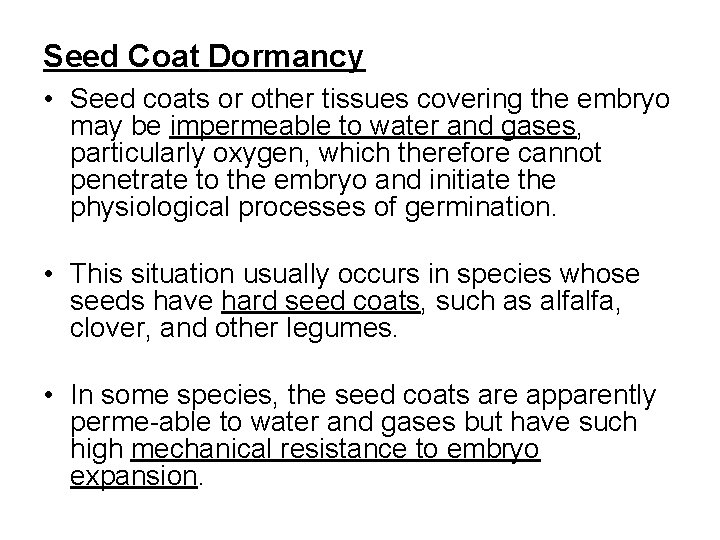 Seed Coat Dormancy

• Seed coats or other tissues covering the embryo may be impermeable to water and gases, particularly oxygen, which therefore cannot penetrate to the embryo and initiate the physiological processes of germination.

• This situation usually occurs in species whose seeds have hard seed coats, such as alfalfa, clover, and other legumes.

• In some species, the seed coats are apparently perme-able to water and gases but have such high mechanical resistance to embryo expansion.